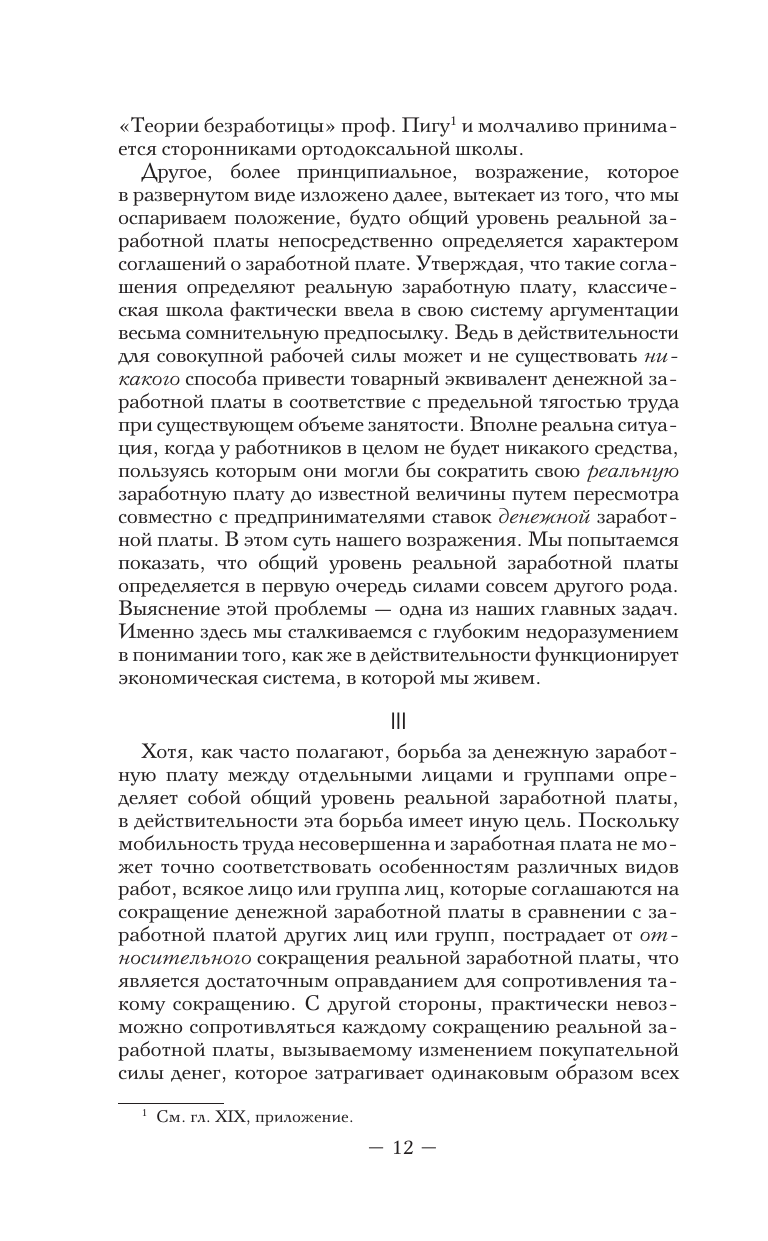 «Теории безработицы» проф. Пигу$^1$ и молчаливо принимается сторонниками ортодоксальной школы.

Другое, более принципиальное, возражение, которое в развернутом виде изложено далее, вытекает из того, что мы оспариваем положение, будто общий уровень реальной заработной платы непосредственно определяется характером соглашений о заработной плате. Утверждая, что такие соглашения определяют реальную заработную плату, классическая школа фактически ввела в свою систему аргументации весьма сомнительную предпосылку. Ведь в действительности для совокупной рабочей силы может и не существовать никакого способа привести товарный эквивалент денежной заработной платы в соответствие с предельной тягостью труда при существующем объеме занятости. Вполне реальна ситуация, когда у работников в целом не будет никакого средства, пользуясь которым они могли бы сократить свою реальную заработную плату до известной величины путем пересмотра совместно с предпринимателями ставок денежной заработной платы. В этом суть нашего возражения. Мы попытаемся показать, что общий уровень реальной заработной платы определяется в первую очередь силами совсем другого рода. Выяснение этой проблемы — одна из наших главных задач. Именно здесь мы сталкиваемся с глубоким недоразумением в понимании того, как же в действительности функционирует экономическая система, в которой мы живем.

III

Хотя, как часто полагают, борьба за денежную заработную плату между отдельными лицами и группами определяет собой общий уровень реальной заработной платы, в действительности эта борьба имеет иную цель. Поскольку мобильность труда несовершенна и заработная плата не может точно соответствовать особенностям различных видов работ, всякое лицо или группа лиц, которые соглашаются на сокращение денежной заработной платы в сравнении с заработной платой других лиц или групп, пострадает от относительного сокращения реальной заработной платы, что является достаточным оправданием для сопротивления такому сокращению. С другой стороны, практически невозможно сопротивляться каждому сокращению реальной заработной платы, вызываемому изменением покупательной силы денег, которое затрагивает одинаковым образом всех

$^1$ См. гл. XIX, приложение.

— 12 —